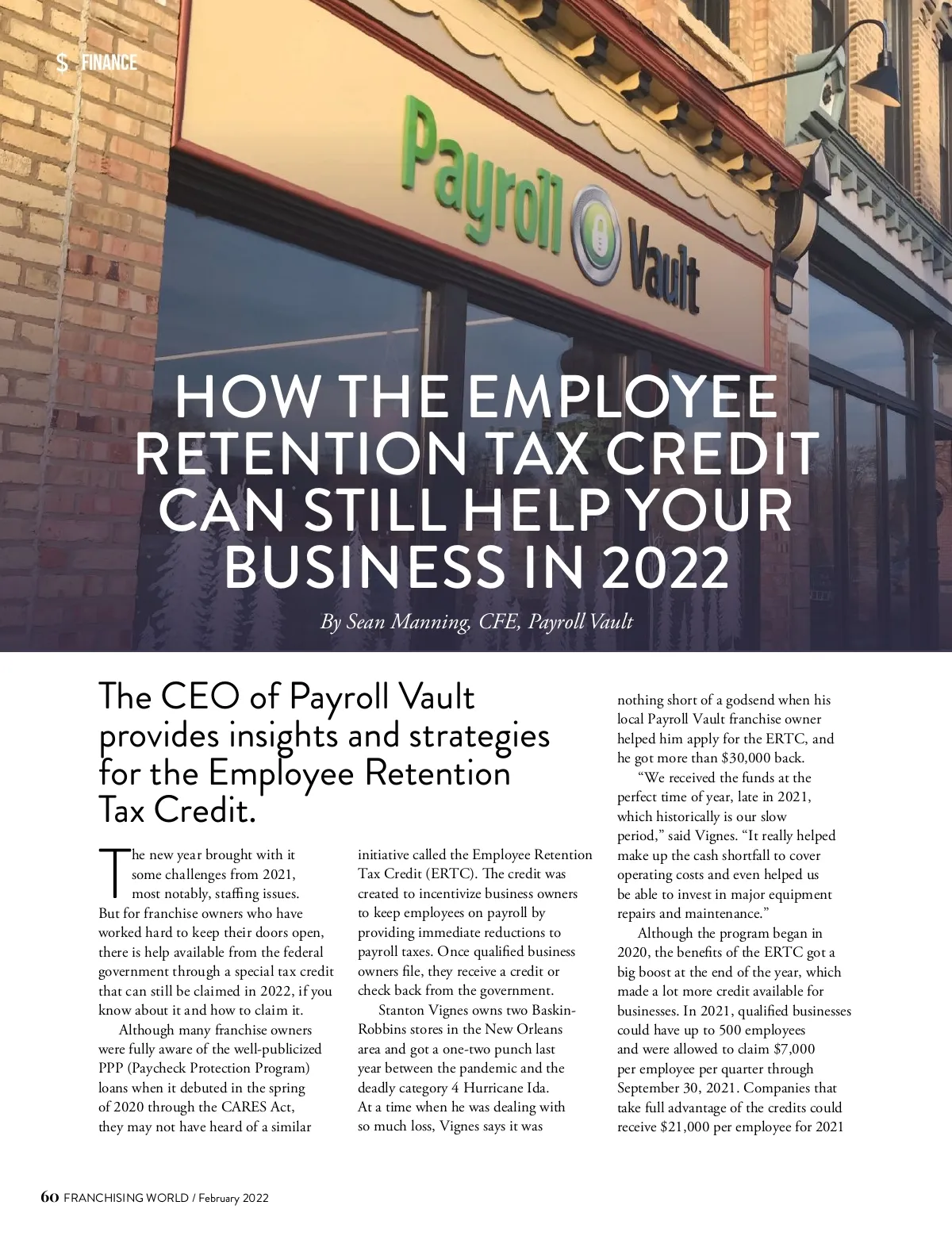 $ FINANCE

Payroll Vault

HOW THE EMPLOYEE RETENTION TAX CREDIT CAN STILL HELP YOUR BUSINESS IN 2022

By Sean Manning, CFE, Payroll Vault

The CEO of Payroll Vault provides insights and strategies for the Employee Retention Tax Credit.

The new year brought with it some challenges from 2021, most notably, staffing issues. But for franchise owners who have worked hard to keep their doors open, there is help available from the federal government through a special tax credit that can still be claimed in 2022, if you know about it and how to claim it.

Although many franchise owners were fully aware of the well-publicized PPP (Paycheck Protection Program) loans when it debuted in the spring of 2020 through the CARES Act, they may not have heard of a similar initiative called the Employee Retention Tax Credit (ERTC). The credit was created to incentivize business owners to keep employees on payroll by providing immediate reductions to payroll taxes. Once qualified business owners file, they receive a credit or check back from the government.

Stanton Vignes owns two Baskin-Robbins stores in the New Orleans area and got a one-two punch last year between the pandemic and the deadly category 4 Hurricane Ida. At a time when he was dealing with so much loss, Vignes says it was nothing short of a godsend when his local Payroll Vault franchise owner helped him apply for the ERTC, and he got more than $30,000 back.

“We received the funds at the perfect time of year, late in 2021, which historically is our slow period,” said Vignes. “It really helped make up the cash shortfall to cover operating costs and even helped us be able to invest in major equipment repairs and maintenance.”

Although the program began in 2020, the benefits of the ERTC got a big boost at the end of the year, which made a lot more credit available for businesses. In 2021, qualified businesses could have up to 500 employees and were allowed to claim $7,000 per employee per quarter through September 30, 2021. Companies that take full advantage of the credits could receive $21,000 per employee for 2021

60 FRANCHISING WORLD / February 2022